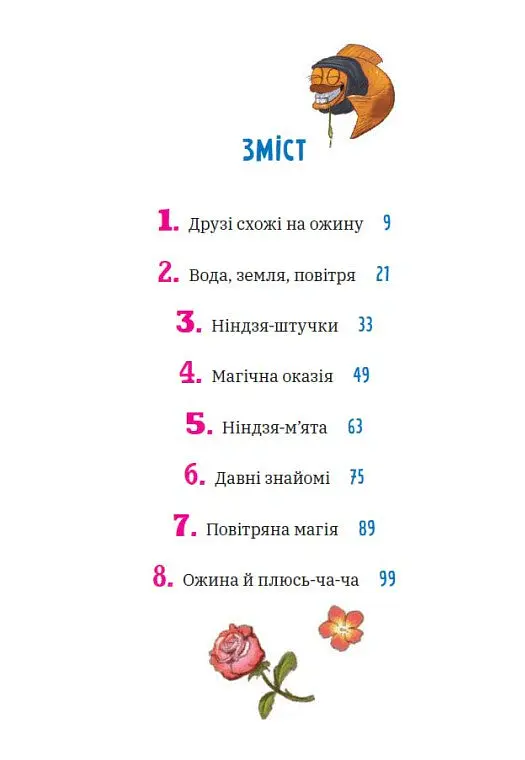 ЗМІСТ

1. Друзі схожі на ожину 9

2. Вода, земля, повітря 21

3. Ніндзя-штучки 33

4. Магічна оказія 49

5. Ніндзя-м'ята 63

6. Давні знайомі 75

7. Повітряна магія 89

8. Ожина й плюсь-ча-ча 99